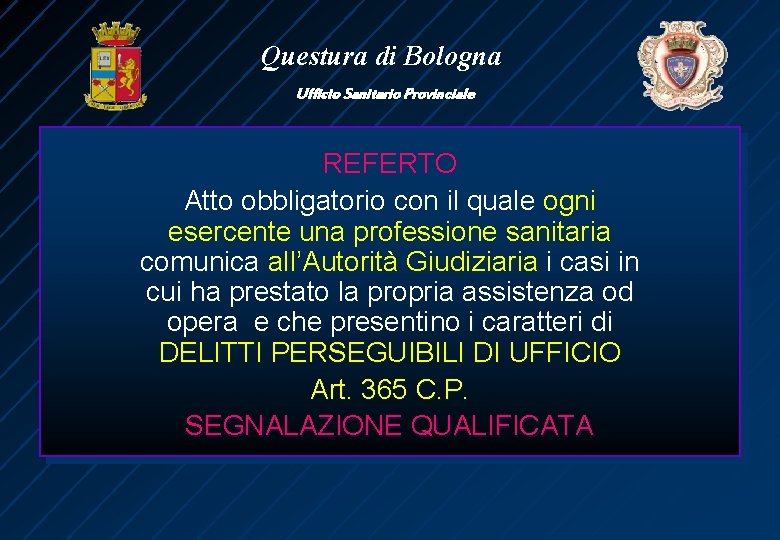 Questura di Bologna

Ufficio Sanitario Provinciale

REFERTO

Atto obbligatorio con il quale ogni esercente una professione sanitaria comunica all'Autorità Giudiziaria i casi in cui ha prestato la propria assistenza od opera e che presentino i caratteri di DELITTI PERSEGUIBILI DI UFFICIO

Art. 365 C.P.

SEGNALAZIONE QUALIFICATA